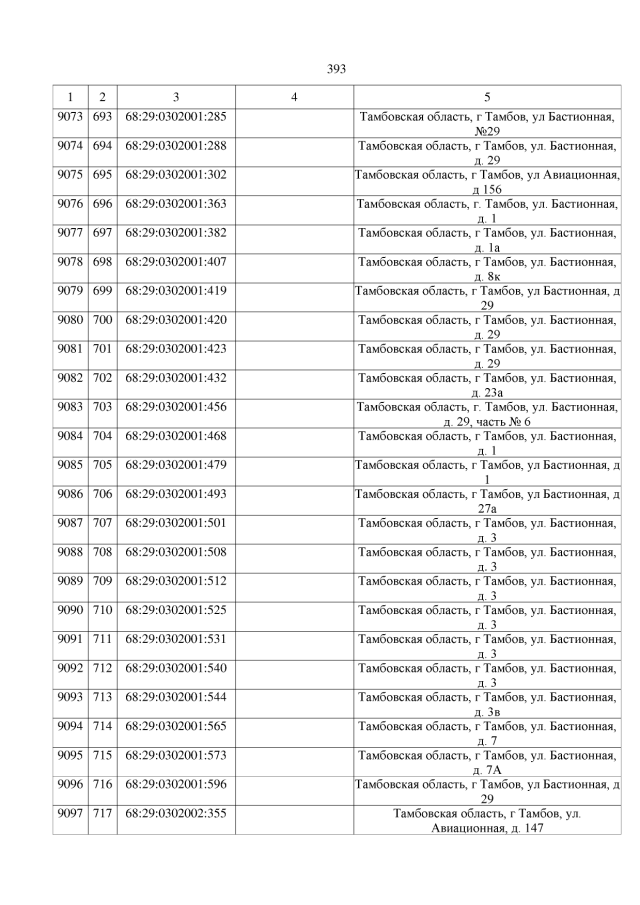 393

| 1 | 2 | 3 | 4 | 5 |
|---|---|---|---|---|
| 9073 | 693 | 68:29:0302001:285 | | Тамбовская область, г Тамбов, ул Бастионная, №29 |
| 9074 | 694 | 68:29:0302001:288 | | Тамбовская область, г Тамбов, ул. Бастионная, д. 29 |
| 9075 | 695 | 68:29:0302001:302 | | Тамбовская область, г Тамбов, ул Авиационная, д 156 |
| 9076 | 696 | 68:29:0302001:363 | | Тамбовская область, г. Тамбов, ул. Бастионная, д. 1 |
| 9077 | 697 | 68:29:0302001:382 | | Тамбовская область, г Тамбов, ул. Бастионная, д. 1а |
| 9078 | 698 | 68:29:0302001:407 | | Тамбовская область, г Тамбов, ул. Бастионная, д. 8к |
| 9079 | 699 | 68:29:0302001:419 | | Тамбовская область, г Тамбов, ул Бастионная, д 29 |
| 9080 | 700 | 68:29:0302001:420 | | Тамбовская область, г Тамбов, ул. Бастионная, д. 29 |
| 9081 | 701 | 68:29:0302001:423 | | Тамбовская область, г Тамбов, ул. Бастионная, д. 29 |
| 9082 | 702 | 68:29:0302001:432 | | Тамбовская область, г Тамбов, ул. Бастионная, д. 23а |
| 9083 | 703 | 68:29:0302001:456 | | Тамбовская область, г. Тамбов, ул. Бастионная, д. 29, часть № 6 |
| 9084 | 704 | 68:29:0302001:468 | | Тамбовская область, г Тамбов, ул. Бастионная, д. 1 |
| 9085 | 705 | 68:29:0302001:479 | | Тамбовская область, г Тамбов, ул Бастионная, д 1 |
| 9086 | 706 | 68:29:0302001:493 | | Тамбовская область, г Тамбов, ул Бастионная, д 27а |
| 9087 | 707 | 68:29:0302001:501 | | Тамбовская область, г Тамбов, ул. Бастионная, д. 3 |
| 9088 | 708 | 68:29:0302001:508 | | Тамбовская область, г Тамбов, ул. Бастионная, д. 3 |
| 9089 | 709 | 68:29:0302001:512 | | Тамбовская область, г Тамбов, ул. Бастионная, д. 3 |
| 9090 | 710 | 68:29:0302001:525 | | Тамбовская область, г Тамбов, ул. Бастионная, д. 3 |
| 9091 | 711 | 68:29:0302001:531 | | Тамбовская область, г Тамбов, ул. Бастионная, д. 3 |
| 9092 | 712 | 68:29:0302001:540 | | Тамбовская область, г Тамбов, ул. Бастионная, д. 3 |
| 9093 | 713 | 68:29:0302001:544 | | Тамбовская область, г Тамбов, ул. Бастионная, д. 3в |
| 9094 | 714 | 68:29:0302001:565 | | Тамбовская область, г Тамбов, ул. Бастионная, д. 7 |
| 9095 | 715 | 68:29:0302001:573 | | Тамбовская область, г Тамбов, ул. Бастионная, д. 7А |
| 9096 | 716 | 68:29:0302001:596 | | Тамбовская область, г Тамбов, ул Бастионная, д 29 |
| 9097 | 717 | 68:29:0302002:355 | | Тамбовская область, г Тамбов, ул. Авиационная, д. 147 |